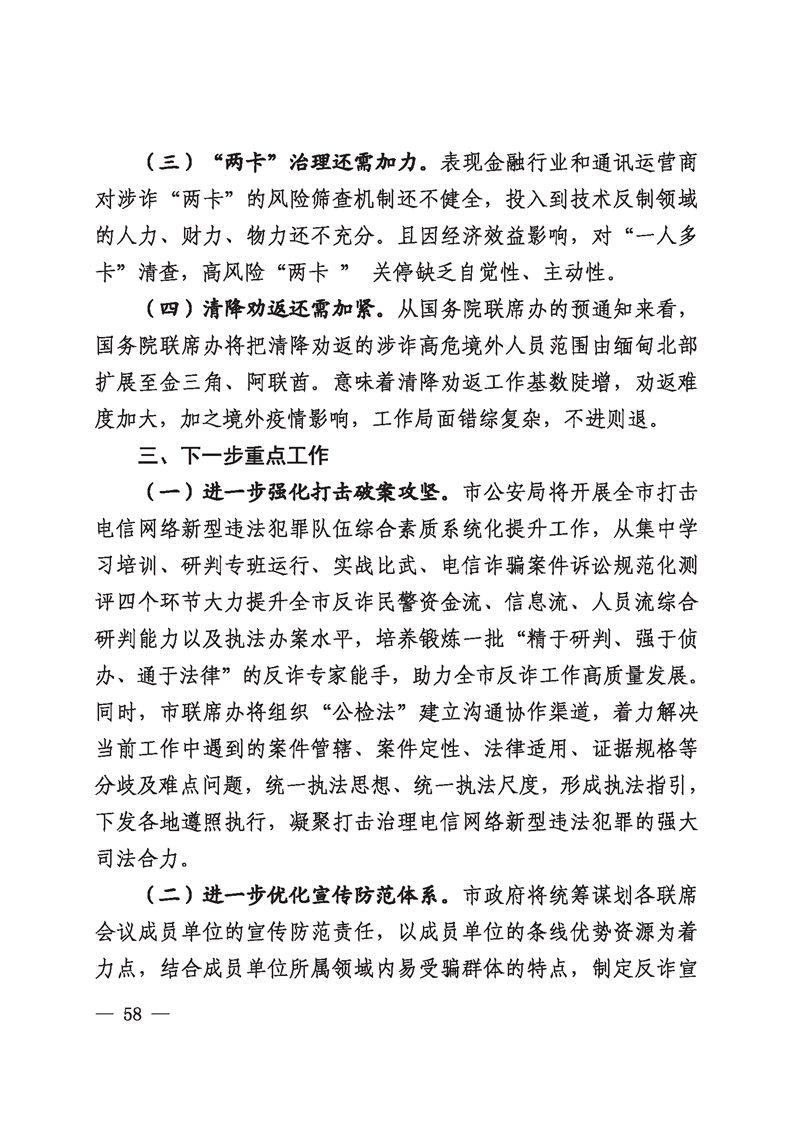 （三）“两卡”治理还需加力。表现金融行业和通讯运营商对涉诈“两卡”的风险筛查机制还不健全，投入到技术反制领域的人力、财力、物力还不充分。且因经济效益影响，对“一人多卡”清查，高风险“两卡 ” 关停缺乏自觉性、主动性。

（四）清降劝返还需加紧。从国务院联席办的预通知来看，国务院联席办将把清降劝返的涉诈高危境外人员范围由缅甸北部扩展至金三角、阿联酋。意味着清降劝返工作基数陡增，劝返难度加大，加之境外疫情影响，工作局面错综复杂，不进则退。

三、下一步重点工作

（一）进一步强化打击破案攻坚。市公安局将开展全市打击电信网络新型违法犯罪队伍综合素质系统化提升工作，从集中学习培训、研判专班运行、实战比武、电信诈骗案件诉讼规范化测评四个环节大力提升全市反诈民警资金流、信息流、人员流综合研判能力以及执法办案水平，培养锻炼一批“精于研判、强于侦办、通于法律”的反诈专家能手，助力全市反诈工作高质量发展。同时，市联席办将组织“公检法”建立沟通协作渠道，着力解决当前工作中遇到的案件管辖、案件定性、法律适用、证据规格等分歧及难点问题，统一执法思想、统一执法尺度，形成执法指引，下发各地遵照执行，凝聚打击治理电信网络新型违法犯罪的强大司法合力。

（二）进一步优化宣传防范体系。市政府将统筹谋划各联席会议成员单位的宣传防范责任，以成员单位的条线优势资源为着力点，结合成员单位所属领域内易受骗群体的特点，制定反诈宣

— 58 —